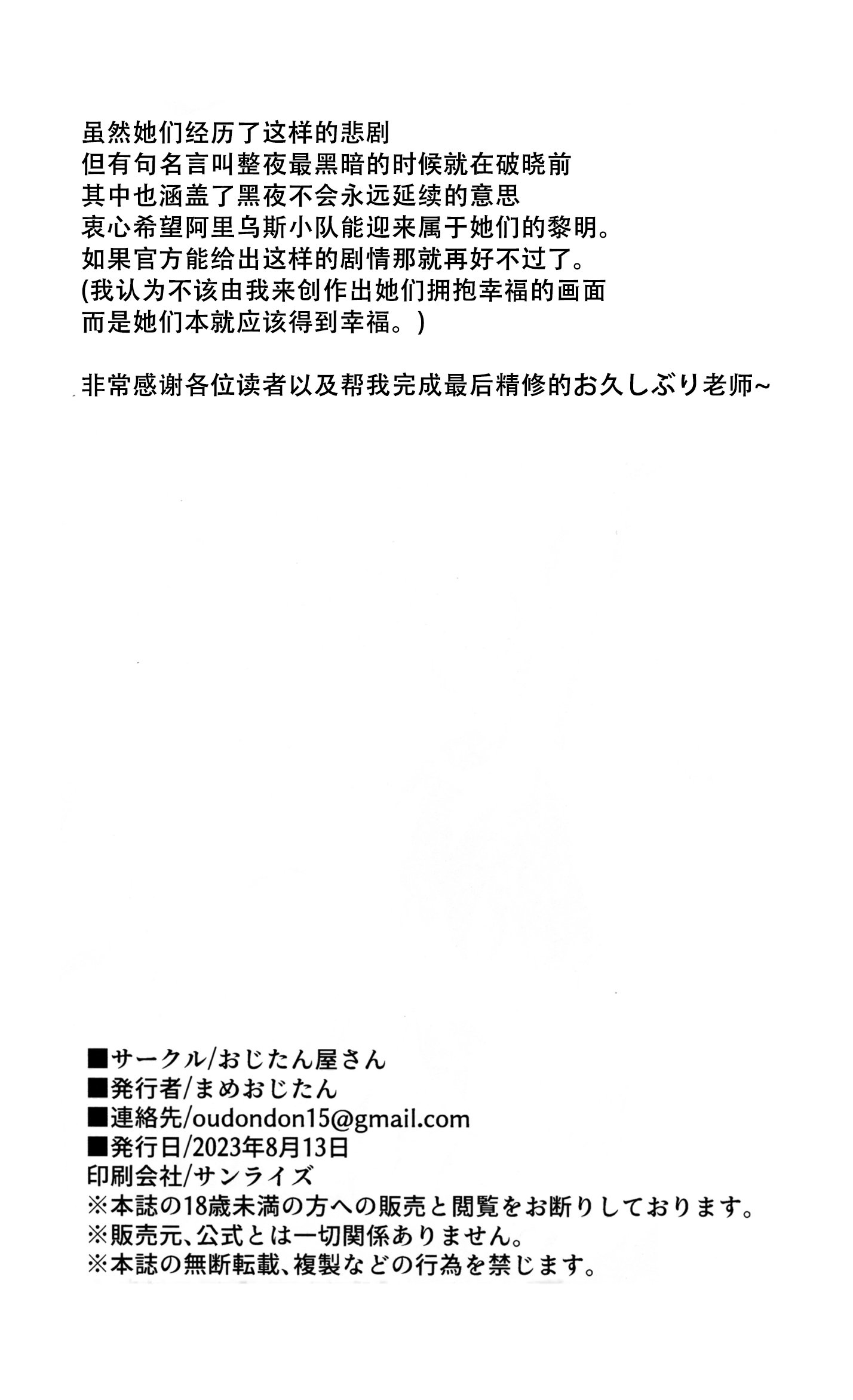 虽然她们经历了这样的悲剧
但有句名言叫整夜最黑暗的时候就在破晓前
其中也涵盖了黑夜不会永远延续的意思
衷心希望阿里乌斯小队能迎来属于她们的黎明。
如果官方能给出这样的剧情那就再好不过了。
(我认为不该由我来创作出她们拥抱幸福的画面
而是她们本就应该得到幸福。)

非常感谢各位读者以及帮我完成最后精修的お久しぶり老师~

■サークル/おじたん屋さん
■発行者/まめおじたん
■連絡先/oudondon15@gmail.com
■発行日/2023年8月13日
印刷会社/サンライズ
※本誌の18歳未満の方への販売と閲覧をお断りしております。
※販売元、公式とは一切関係ありません。
※本誌の無断転載、複製などの行為を禁じます。